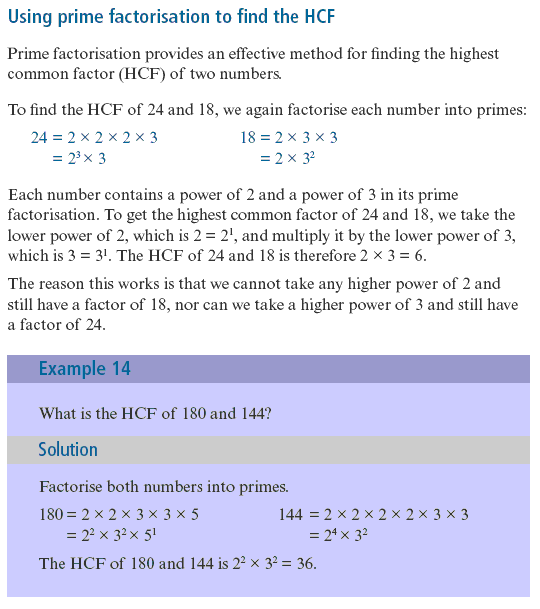 Using prime factorisation to find the HCF

Prime factorisation provides an effective method for finding the highest common factor (HCF) of two numbers.

To find the HCF of 24 and 18, we again factorise each number into primes:

$24 = 2 \times 2 \times 2 \times 3$
$= 2^3 \times 3$

$18 = 2 \times 3 \times 3$
$= 2 \times 3^2$

Each number contains a power of 2 and a power of 3 in its prime factorisation. To get the highest common factor of 24 and 18, we take the lower power of 2, which is $2 = 2^1$, and multiply it by the lower power of 3, which is $3 = 3^1$. The HCF of 24 and 18 is therefore $2 \times 3 = 6$.

The reason this works is that we cannot take any higher power of 2 and still have a factor of 18, nor can we take a higher power of 3 and still have a factor of 24.

Example 14

What is the HCF of 180 and 144?

Solution

Factorise both numbers into primes.

$180 = 2 \times 2 \times 3 \times 3 \times 5$
$= 2^2 \times 3^2 \times 5^1$

$144 = 2 \times 2 \times 2 \times 2 \times 3 \times 3$
$= 2^4 \times 3^2$

The HCF of 180 and 144 is $2^2 \times 3^2 = 36$.